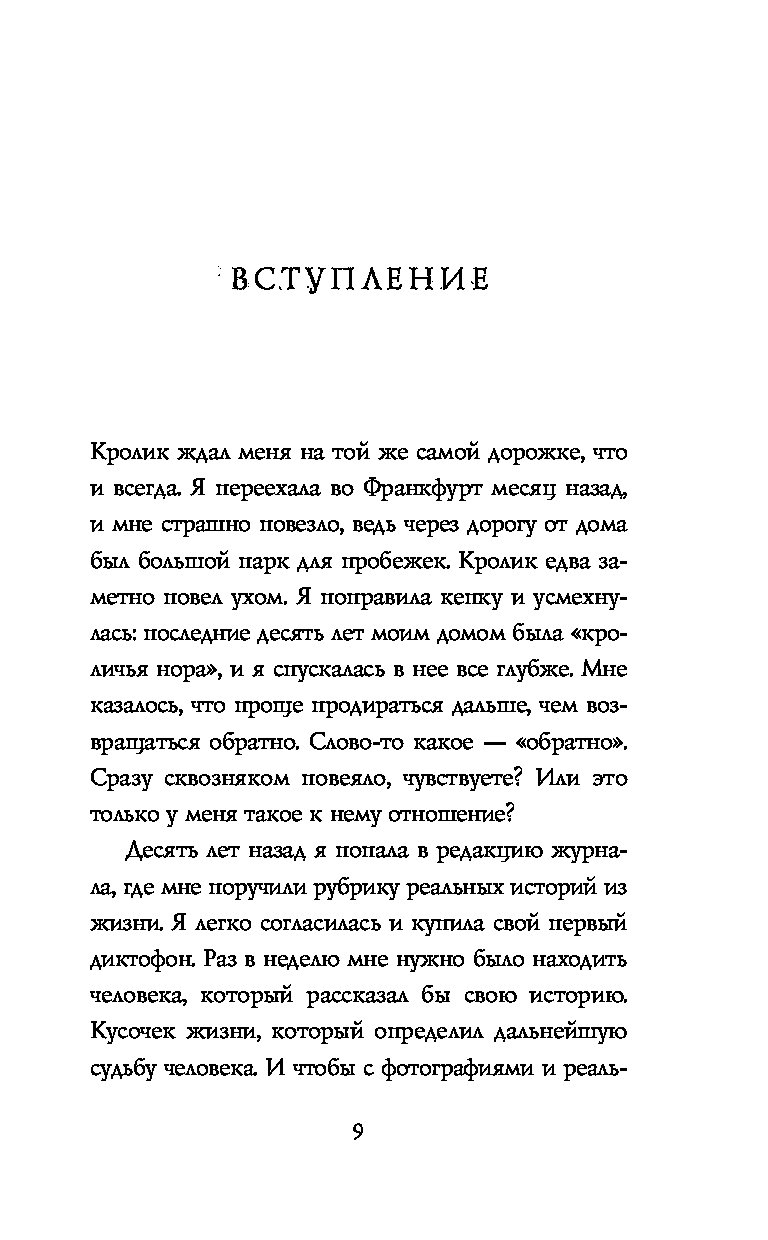 ВСТУПЛЕНИЕ

Кролик ждал меня на той же самой дорожке, что и всегда. Я переехала во Франкфурт месяц назад, и мне страшно повезло, ведь через дорогу от дома был большой парк для пробежек. Кролик едва заметно повел ухом. Я поправила кепку и усмехнулась: последние десять лет моим домом была «кроличья нора», и я спускалась в нее все глубже. Мне казалось, что проще продираться дальше, чем возвращаться обратно. Слово-то какое — «обратно». Сразу сквозняком повеяло, чувствуете? Или это только у меня такое к нему отношение?

Десять лет назад я попала в редакцию журнала, где мне поручили рубрику реальных историй из жизни. Я легко согласилась и купила свой первый диктофон. Раз в неделю мне нужно было находить человека, который рассказал бы свою историю. Кусочек жизни, который определил дальнейшую судьбу человека. И чтобы с фотографиями и реаль-

9